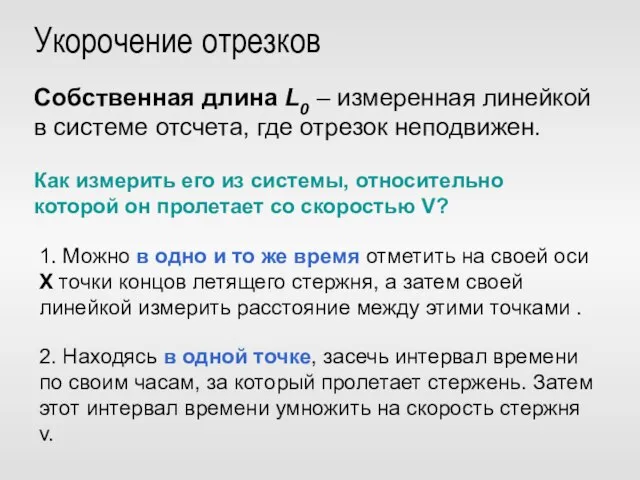 Укорочение отрезков

Собственная длина $L_0$ – измеренная линейкой в системе отсчета, где отрезок неподвижен.

Как измерить его из системы, относительно которой он пролетает со скоростью V?

1. Можно в одно и то же время отметить на своей оси X точки концов летящего стержня, а затем своей линейкой измерить расстояние между этими точками .

2. Находясь в одной точке, засечь интервал времени по своим часам, за который пролетает стержень. Затем этот интервал времени умножить на скорость стержня v.